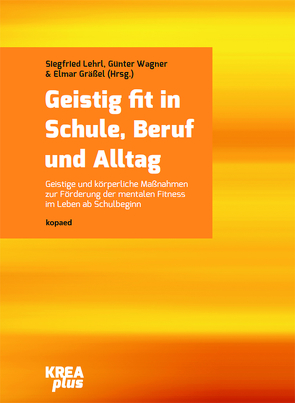 Siegfried Lehrl, Günter Wagner & Elmar Gräßel (Hrsg.)

Geistig fit in Schule, Beruf und Alltag

Geistige und körperliche Maßnahmen zur Förderung der mentalen Fitness im Leben ab Schulbeginn

kopaed

KREA plus